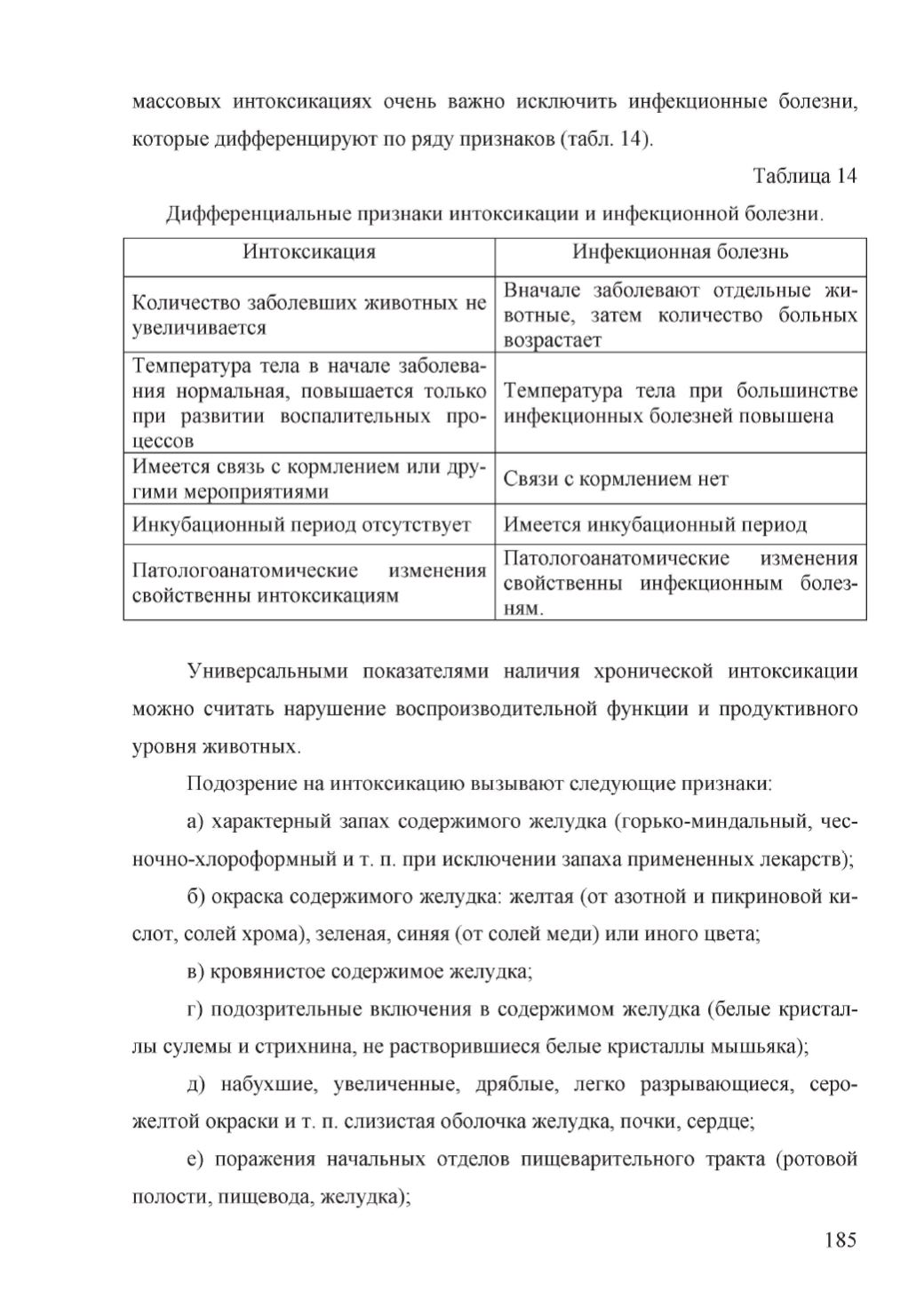 массовых интоксикациях очень важно исключить инфекционные болезни, которые дифференцируют по ряду признаков (табл. 14).

Таблица 14

Дифференциальные признаки интоксикации и инфекционной болезни.

| Интоксикация | Инфекционная болезнь |
|---|---|
| Количество заболевших животных не увеличивается | Вначале заболевают отдельные животные, затем количество больных возрастает |
| Температура тела в начале заболевания нормальная, повышается только при развитии воспалительных процессов | Температура тела при большинстве инфекционных болезней повышена |
| Имеется связь с кормлением или другими мероприятиями | Связи с кормлением нет |
| Инкубационный период отсутствует | Имеется инкубационный период |
| Патологоанатомические изменения свойственны интоксикациям | Патологоанатомические изменения свойственны инфекционным болезням. |

Универсальными показателями наличия хронической интоксикации можно считать нарушение воспроизводительной функции и продуктивного уровня животных.

Подозрение на интоксикацию вызывают следующие признаки:

а) характерный запах содержимого желудка (горько-миндальный, чесночно-хлороформный и т. п. при исключении запаха примененных лекарств);

б) окраска содержимого желудка: желтая (от азотной и пикриновой кислот, солей хрома), зеленая, синяя (от солей меди) или иного цвета;

в) кровянистое содержимое желудка;

г) подозрительные включения в содержимом желудка (белые кристаллы сулемы и стрихнина, не растворившиеся белые кристаллы мышьяка);

д) набухшие, увеличенные, дряблые, легко разрывающиеся, серо-желтой окраски и т. п. слизистая оболочка желудка, почки, сердце;

е) поражения начальных отделов пищеварительного тракта (ротовой полости, пищевода, желудка);

185